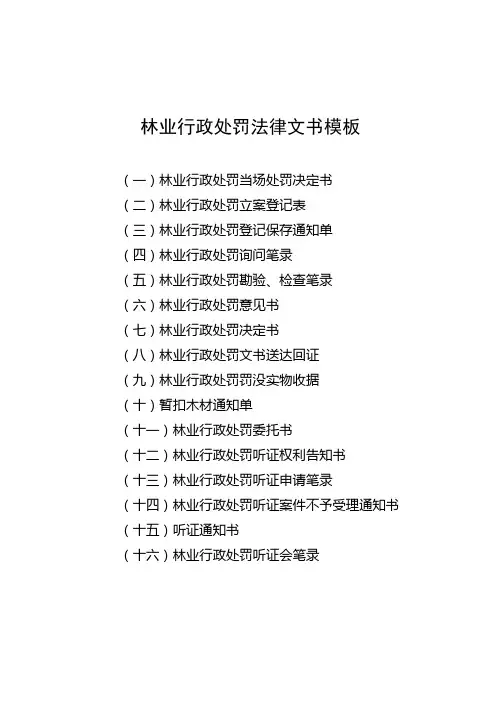 林业行政处罚法律文书模板

（一）林业行政处罚当场处罚决定书
（二）林业行政处罚立案登记表
（三）林业行政处罚登记保存通知单
（四）林业行政处罚询问笔录
（五）林业行政处罚勘验、检查笔录
（六）林业行政处罚意见书
（七）林业行政处罚决定书
（八）林业行政处罚文书送达回证
（九）林业行政处罚罚没实物收据
（十）暂扣木材通知单
（十一）林业行政处罚委托书
（十二）林业行政处罚听证权利告知书
（十三）林业行政处罚听证申请笔录
（十四）林业行政处罚听证案件不予受理通知书
（十五）听证通知书
（十六）林业行政处罚听证会笔录